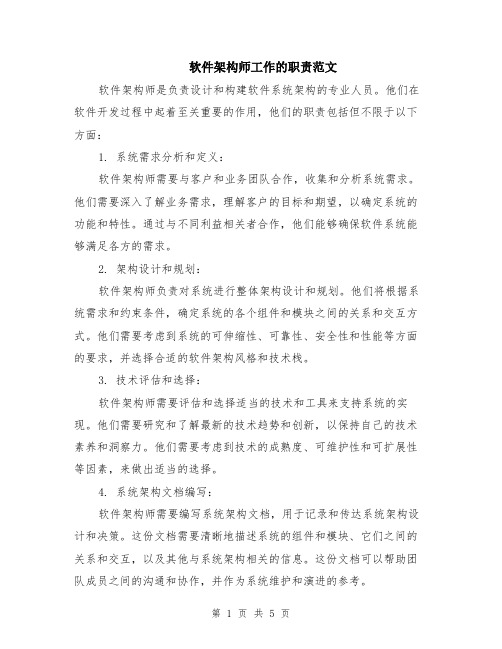 软件架构师工作的职责范文

软件架构师是负责设计和构建软件系统架构的专业人员。他们在软件开发过程中起着至关重要的作用，他们的职责包括但不限于以下方面：

1. 系统需求分析和定义：

软件架构师需要与客户和业务团队合作，收集和分析系统需求。他们需要深入了解业务需求，理解客户的目标和期望，以确定系统的功能和特性。通过与不同利益相关者合作，他们能够确保软件系统能够满足各方的需求。

2. 架构设计和规划：

软件架构师负责对系统进行整体架构设计和规划。他们将根据系统需求和约束条件，确定系统的各个组件和模块之间的关系和交互方式。他们需要考虑到系统的可伸缩性、可靠性、安全性和性能等方面的要求，并选择合适的软件架构风格和技术栈。

3. 技术评估和选择：

软件架构师需要评估和选择适当的技术和工具来支持系统的实现。他们需要研究和了解最新的技术趋势和创新，以保持自己的技术素养和洞察力。他们需要考虑到技术的成熟度、可维护性和可扩展性等因素，来做出适当的选择。

4. 系统架构文档编写：

软件架构师需要编写系统架构文档，用于记录和传达系统架构设计和决策。这份文档需要清晰地描述系统的组件和模块、它们之间的关系和交互，以及其他与系统架构相关的信息。这份文档可以帮助团队成员之间的沟通和协作，并作为系统维护和演进的参考。

第 1 页 共 5 页